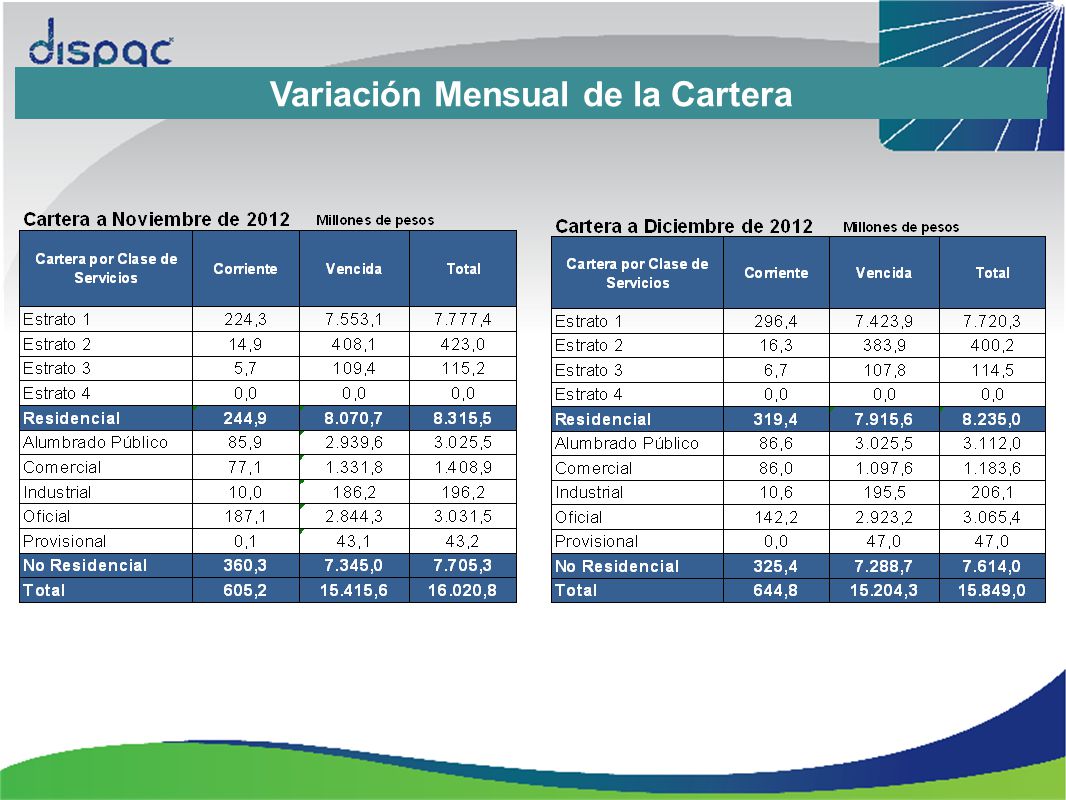 dispac

Variación Mensual de la Cartera

Cartera a Noviembre de 2012 Millones de pesos

| Cartera por Clase de Servicios | Corriente | Vencida | Total |
|---|---|---|---|
| Estrato 1 | 224,3 | 7.553,1 | 7.777,4 |
| Estrato 2 | 14,9 | 408,1 | 423,0 |
| Estrato 3 | 5,7 | 109,4 | 115,2 |
| Estrato 4 | 0,0 | 0,0 | 0,0 |
| Residencial | 244,9 | 8.070,7 | 8.315,5 |
| Alumbrado Público | 85,9 | 2.939,6 | 3.025,5 |
| Comercial | 77,1 | 1.331,8 | 1.408,9 |
| Industrial | 10,0 | 186,2 | 196,2 |
| Oficial | 187,1 | 2.844,3 | 3.031,5 |
| Provisional | 0,1 | 43,1 | 43,2 |
| No Residencial | 360,3 | 7.345,0 | 7.705,3 |
| Total | 605,2 | 15.415,6 | 16.020,8 |

Cartera a Diciembre de 2012 Millones de pesos

| Cartera por Clase de Servicios | Corriente | Vencida | Total |
|---|---|---|---|
| Estrato 1 | 296,4 | 7.423,9 | 7.720,3 |
| Estrato 2 | 16,3 | 383,9 | 400,2 |
| Estrato 3 | 6,7 | 107,8 | 114,5 |
| Estrato 4 | 0,0 | 0,0 | 0,0 |
| Residencial | 319,4 | 7.915,6 | 8.235,0 |
| Alumbrado Público | 86,6 | 3.025,5 | 3.112,0 |
| Comercial | 86,0 | 1.097,6 | 1.183,6 |
| Industrial | 10,6 | 195,5 | 206,1 |
| Oficial | 142,2 | 2.923,2 | 3.065,4 |
| Provisional | 0,0 | 47,0 | 47,0 |
| No Residencial | 325,4 | 7.288,7 | 7.614,0 |
| Total | 644,8 | 15.204,3 | 15.849,0 |